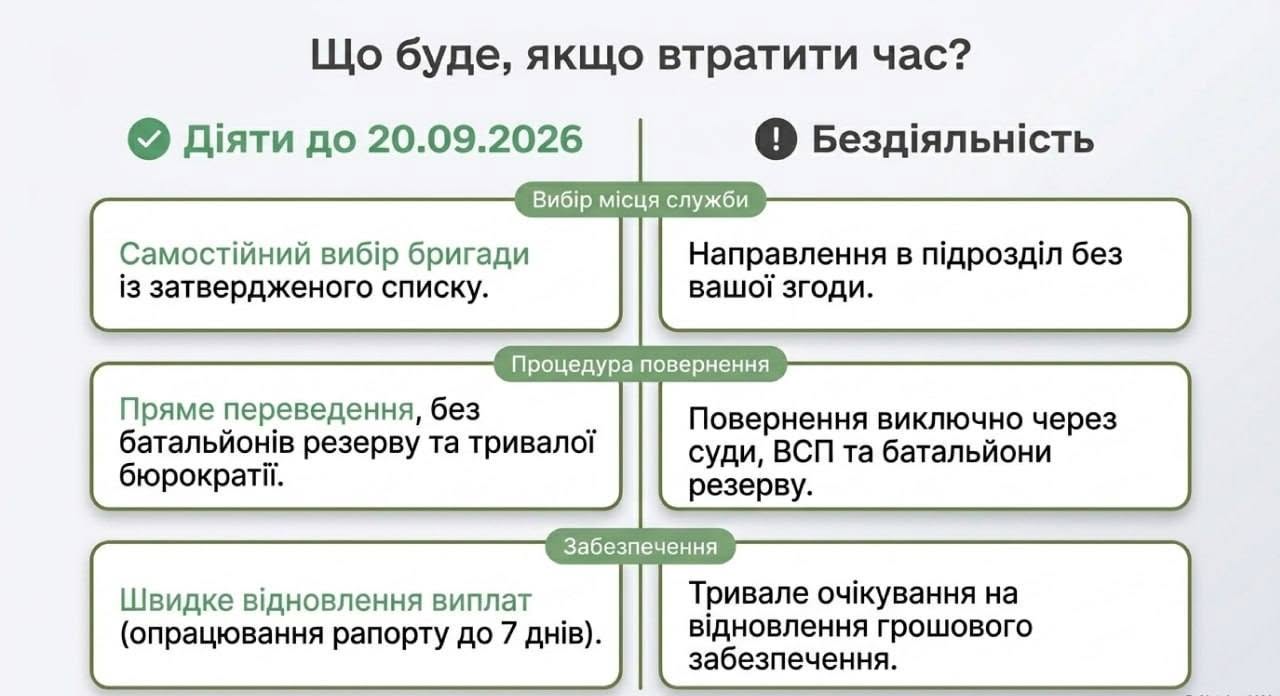 Що буде, якщо втратити час?

Діяти до 20.09.2026

Бездіяльність

Вибір місця служби

Самостійний вибір бригади із затвердженого списку.

Направлення в підрозділ без вашої згоди.

Процедура повернення

Пряме переведення, без батальйонів резерву та тривалої бюрократії.

Повернення виключно через суди, ВСП та батальйони резерву.

Забезпечення

Швидке відновлення виплат (опрацювання рапорту до 7 днів).

Тривале очікування на відновлення грошового забезпечення.